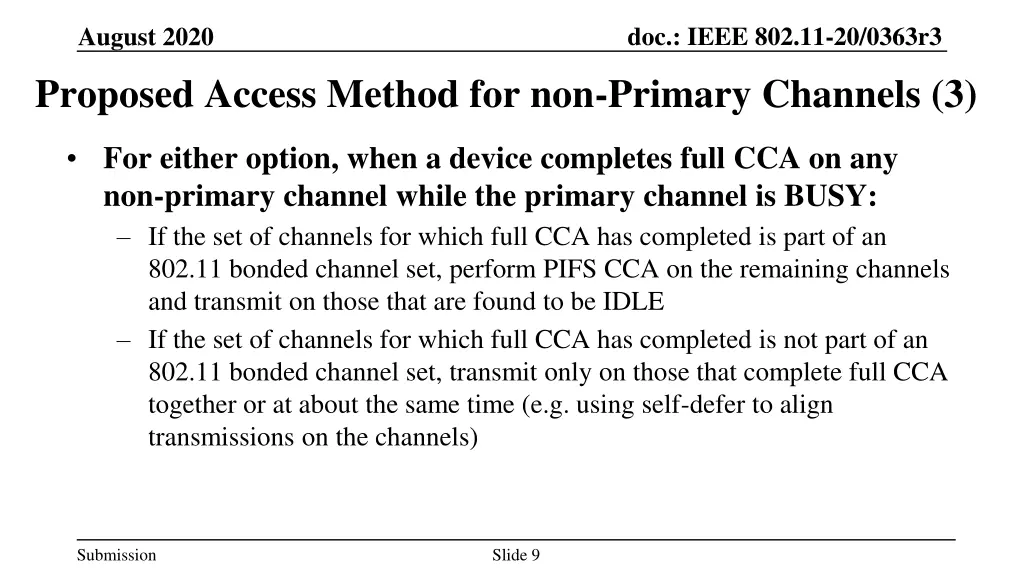 August 2020

doc.: IEEE 802.11-20/0363r3

Proposed Access Method for non-Primary Channels (3)

• For either option, when a device completes full CCA on any non-primary channel while the primary channel is BUSY:
– If the set of channels for which full CCA has completed is part of an 802.11 bonded channel set, perform PIFS CCA on the remaining channels and transmit on those that are found to be IDLE
– If the set of channels for which full CCA has completed is not part of an 802.11 bonded channel set, transmit only on those that complete full CCA together or at about the same time (e.g. using self-defer to align transmissions on the channels)

Submission

Slide 9